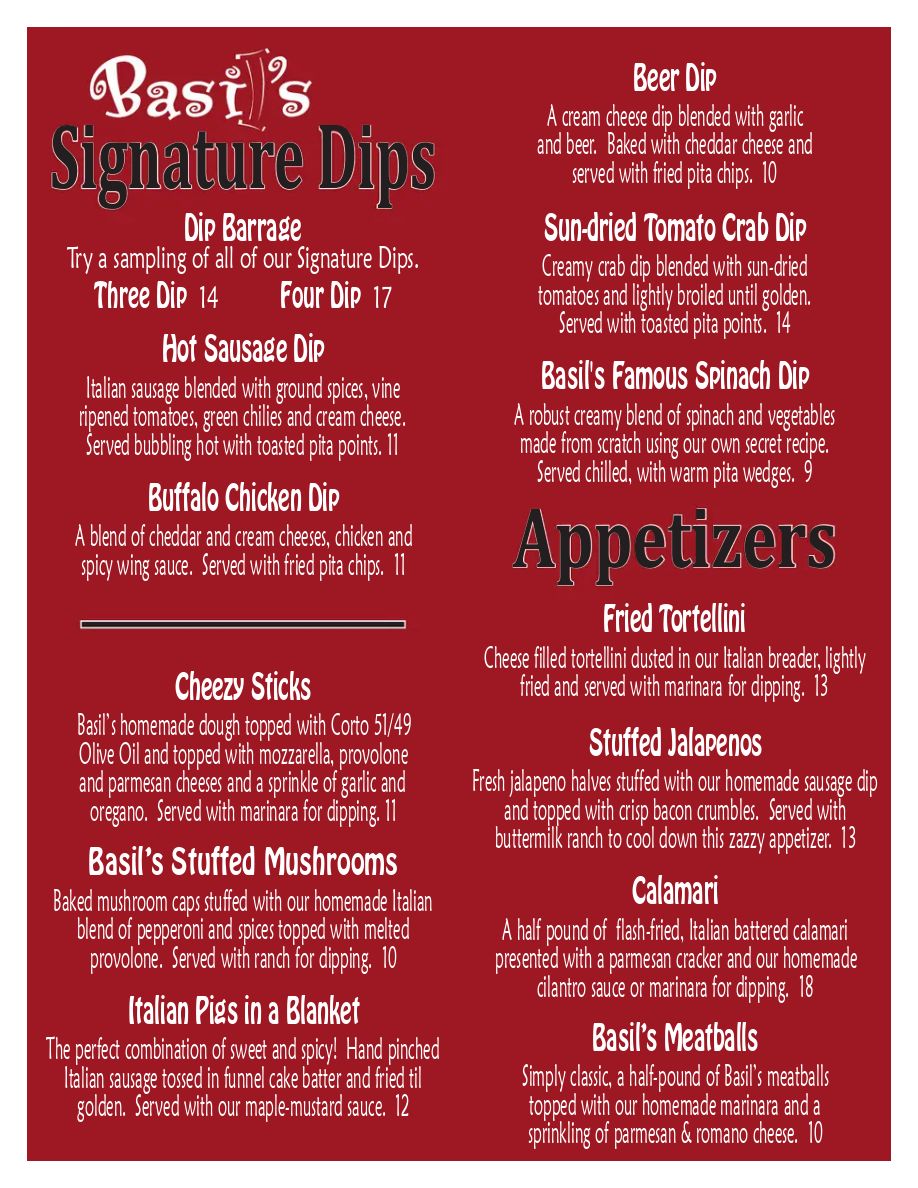 Basil's
Signature Dips

Dip Barrage
Try a sampling of all of our Signature Dips.
Three Dip 14 Four Dip 17

Hot Sausage Dip
Italian sausage blended with ground spices, vine ripened tomatoes, green chilies and cream cheese. Served bubbling hot with toasted pita points. 11

Buffalo Chicken Dip
A blend of cheddar and cream cheeses, chicken and spicy wing sauce. Served with fried pita chips. 11

Cheezy Sticks
Basil's homemade dough topped with Corto 51/49 Olive Oil and topped with mozzarella, provolone and parmesan cheeses and a sprinkle of garlic and oregano. Served with marinara for dipping. 11

Basil's Stuffed Mushrooms
Baked mushroom caps stuffed with our homemade Italian blend of pepperoni and spices topped with melted provolone. Served with ranch for dipping. 10

Italian Pigs in a Blanket
The perfect combination of sweet and spicy! Hand pinched Italian sausage tossed in funnel cake batter and fried til golden. Served with our maple-mustard sauce. 12

Beer Dip
A cream cheese dip blended with garlic and beer. Baked with cheddar cheese and served with fried pita chips. 10

Sun-dried Tomato Crab Dip
Creamy crab dip blended with sun-dried tomatoes and lightly broiled until golden. Served with toasted pita points. 14

Basil's Famous Spinach Dip
A robust creamy blend of spinach and vegetables made from scratch using our own secret recipe. Served chilled, with warm pita wedges. 9

Appetizers

Fried Tortellini
Cheese filled tortellini dusted in our Italian breader, lightly fried and served with marinara for dipping. 13

Stuffed Jalapenos
Fresh jalapeno halves stuffed with our homemade sausage dip and topped with crisp bacon crumbles. Served with buttermilk ranch to cool down this zazzy appetizer. 13

Calamari
A half pound of flash-fried, Italian battered calamari presented with a parmesan cracker and our homemade cilantro sauce or marinara for dipping. 18

Basil's Meatballs
Simply classic, a half-pound of Basil's meatballs topped with our homemade marinara and a sprinkling of parmesan & romano cheese. 10